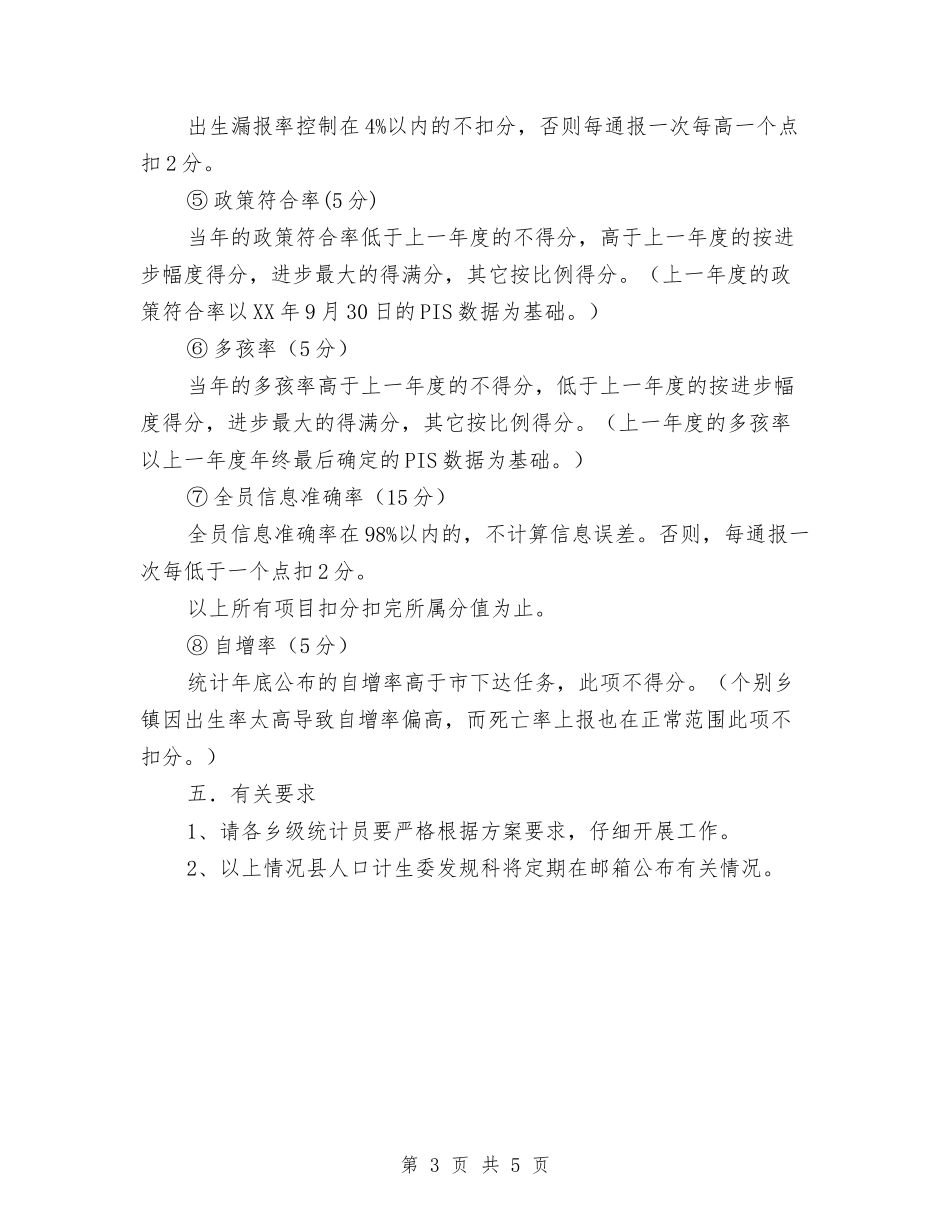 出生漏报率控制在4%以内的不扣分，否则每通报一次每高一个点扣2分。

⑤政策符合率(5分)

当年的政策符合率低于上一年度的不得分，高于上一年度的按进步幅度得分，进步最大的得满分，其它按比例得分。（上一年度的政策符合率以XX年9月30日的PIS数据为基础。）

⑥多孩率（5分）

当年的多孩率高于上一年度的不得分，低于上一年度的按进步幅度得分，进步最大的得满分，其它按比例得分。（上一年度的多孩率以上一年度年终最后确定的PIS数据为基础。）

⑦全员信息准确率（15分）

全员信息准确率在98%以内的，不计算信息误差。否则，每通报一次每低于一个点扣2分。

以上所有项目扣分扣完所属分值为止。

⑧自增率（5分）

统计年底公布的自增率高于市下达任务，此项不得分。（个别乡镇因出生率太高导致自增率偏高，而死亡率上报也在正常范围此项不扣分。）

五．有关要求

1、请各乡级统计员要严格根据方案要求，仔细开展工作。

2、以上情况县人口计生委发规科将定期在邮箱公布有关情况。

第 3 页 共 5 页